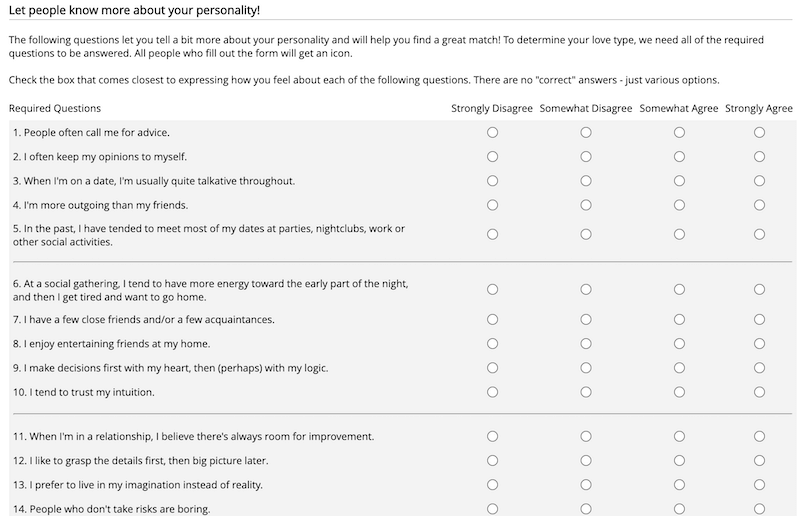 Let people know more about your personality!

The following questions let you tell a bit more about your personality and will help you find a great match! To determine your love type, we need all of the required questions to be answered. All people who fill out the form will get an icon.

Check the box that comes closest to expressing how you feel about each of the following questions. There are no "correct" answers - just various options.

| Required Questions | Strongly Disagree | Somewhat Disagree | Somewhat Agree | Strongly Agree |
|---|---|---|---|---|
| 1. People often call me for advice. | | | | |
| 2. I often keep my opinions to myself. | | | | |
| 3. When I'm on a date, I'm usually quite talkative throughout. | | | | |
| 4. I'm more outgoing than my friends. | | | | |
| 5. In the past, I have tended to meet most of my dates at parties, nightclubs, work or other social activities. | | | | |
| 6. At a social gathering, I tend to have more energy toward the early part of the night, and then I get tired and want to go home. | | | | |
| 7. I have a few close friends and/or a few acquaintances. | | | | |
| 8. I enjoy entertaining friends at my home. | | | | |
| 9. I make decisions first with my heart, then (perhaps) with my logic. | | | | |
| 10. I tend to trust my intuition. | | | | |
| 11. When I'm in a relationship, I believe there's always room for improvement. | | | | |
| 12. I like to grasp the details first, then big picture later. | | | | |
| 13. I prefer to live in my imagination instead of reality. | | | | |
| 14. People who don't take risks are boring. | | | | |